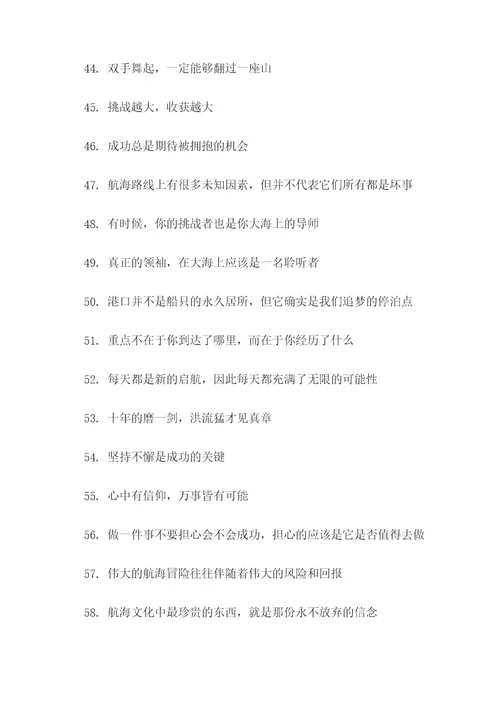 44. 双手舞起，一定能够翻过一座山

45. 挑战越大，收获越大

46. 成功总是期待被拥抱的机会

47. 航海路线上有很多未知因素，但并不代表它们所有都是坏事

48. 有时候，你的挑战者也是你大海上的导师

49. 真正的领袖，在大海上应该是一名聆听者

50. 港口并不是船只的永久居所，但它确实是我们追梦的停泊点

51. 重点不在于你到达了哪里，而在于你经历了什么

52. 每天都是新的启航，因此每天都充满了无限的可能性

53. 十年的磨一剑，洪流猛才见真章

54. 坚持不懈是成功的关键

55. 心中有信仰，万事皆有可能

56. 做一件事不要担心会不会成功，担心的应该是它是否值得去做

57. 伟大的航海冒险往往伴随着伟大的风险和回报

58. 航海文化中最珍贵的东西，就是那份永不放弃的信念